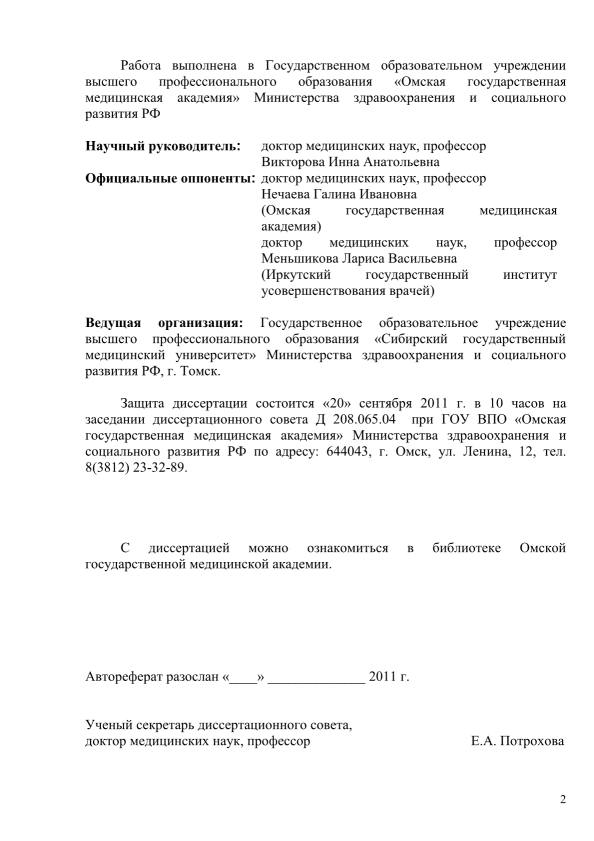 Работа выполнена в Государственном образовательном учреждении высшего профессионального образования «Омская государственная медицинская академия» Министерства здравоохранения и социального развития РФ

Научный руководитель: доктор медицинских наук, профессор
Викторова Инна Анатольевна

Официальные оппоненты: доктор медицинских наук, профессор
Нечаева Галина Ивановна
(Омская государственная медицинская академия)
доктор медицинских наук, профессор
Меньшикова Лариса Васильевна
(Иркутский государственный институт усовершенствования врачей)

Ведущая организация: Государственное образовательное учреждение высшего профессионального образования «Сибирский государственный медицинский университет» Министерства здравоохранения и социального развития РФ, г. Томск.

Защита диссертации состоится «20» сентября 2011 г. в 10 часов на заседании диссертационного совета Д 208.065.04 при ГОУ ВПО «Омская государственная медицинская академия» Министерства здравоохранения и социального развития РФ по адресу: 644043, г. Омск, ул. Ленина, 12, тел. 8(3812) 23-32-89.

С диссертацией можно ознакомиться в библиотеке Омской государственной медицинской академии.

Автореферат разослан «____» ____ 2011 г.

Ученый секретарь диссертационного совета,
доктор медицинских наук, профессор Е.А. Потрохова

2